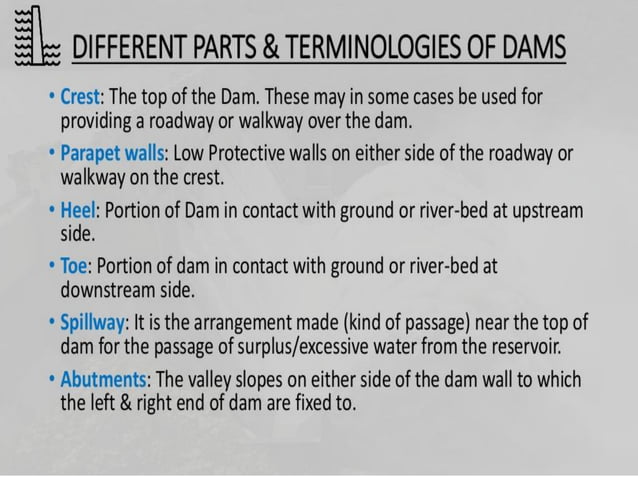 DIFFERENT PARTS & TERMINOLOGIES OF DAMS

• Crest: The top of the Dam. These may in some cases be used for providing a roadway or walkway over the dam.

• Parapet walls: Low Protective walls on either side of the roadway or walkway on the crest.

• Heel: Portion of Dam in contact with ground or river-bed at upstream side.

• Toe: Portion of dam in contact with ground or river-bed at downstream side.

• Spillway: It is the arrangement made (kind of passage) near the top of dam for the passage of surplus/excessive water from the reservoir.

• Abutments: The valley slopes on either side of the dam wall to which the left & right end of dam are fixed to.